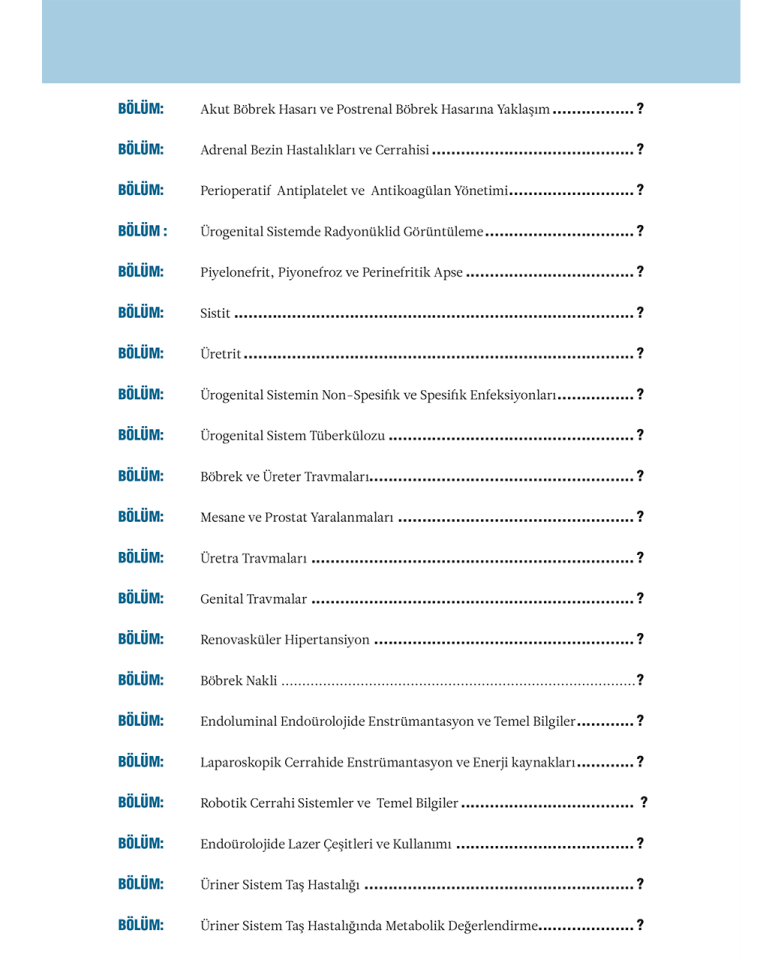 BÖLÜM: Akut Böbrek Hasarı ve Postrenal Böbrek Hasarına Yaklaşım ?

BÖLÜM: Adrenal Bezin Hastalıkları ve Cerrahisi ?

BÖLÜM: Perioperatif Antiplatelet ve Antikoagülan Yönetimi ?

BÖLÜM : Ürogenital Sistemde Radyonüklid Görüntüleme ?

BÖLÜM: Piyelonefrit, Piyonefroz ve Perinefritik Apse ?

BÖLÜM: Sistit ?

BÖLÜM: Üretrit ?

BÖLÜM: Ürogenital Sistemin Non-Spesifik ve Spesifik Enfeksiyonları ?

BÖLÜM: Ürogenital Sistem Tüberkülozu ?

BÖLÜM: Böbrek ve Üreter Travmaları ?

BÖLÜM: Mesane ve Prostat Yaralanmaları ?

BÖLÜM: Üretra Travmaları ?

BÖLÜM: Genital Travmalar ?

BÖLÜM: Renovasküler Hipertansiyon ?

BÖLÜM: Böbrek Nakli ?

BÖLÜM: Endoluminal Endoürolojide Enstrümantasyon ve Temel Bilgiler ?

BÖLÜM: Laparoskopik Cerrahide Enstrümantasyon ve Enerji kaynakları ?

BÖLÜM: Robotik Cerrahi Sistemler ve Temel Bilgiler ?

BÖLÜM: Endoürolojide Lazer Çeşitleri ve Kullanımı ?

BÖLÜM: Üriner Sistem Taş Hastalığı ?

BÖLÜM: Üriner Sistem Taş Hastalığında Metabolik Değerlendirme ?